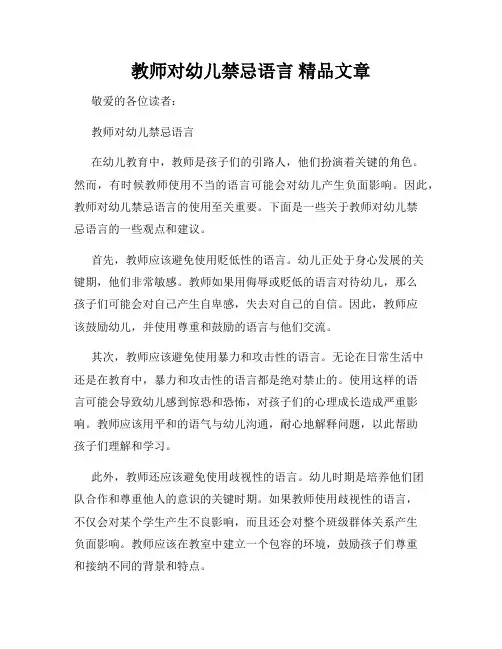 教师对幼儿禁忌语言 精品文章

敬爱的各位读者:

教师对幼儿禁忌语言

在幼儿教育中，教师是孩子们的引路人，他们扮演着关键的角色。然而，有时候教师使用不当的语言可能会对幼儿产生负面影响。因此，教师对幼儿禁忌语言的使用至关重要。下面是一些关于教师对幼儿禁忌语言的一些观点和建议。

首先，教师应该避免使用贬低性的语言。幼儿正处于身心发展的关键期，他们非常敏感。教师如果用侮辱或贬低的语言对待幼儿，那么孩子们可能会对自己产生自卑感，失去对自己的自信。因此，教师应该鼓励幼儿，并使用尊重和鼓励的语言与他们交流。

其次，教师应该避免使用暴力和攻击性的语言。无论在日常生活中还是在教育中，暴力和攻击性的语言都是绝对禁止的。使用这样的语言可能会导致幼儿感到惊恐和恐怖，对孩子们的心理成长造成严重影响。教师应该用平和的语气与幼儿沟通，耐心地解释问题，以此帮助孩子们理解和学习。

此外，教师还应该避免使用歧视性的语言。幼儿时期是培养他们团队合作和尊重他人的意识的关键时期。如果教师使用歧视性的语言，不仅会对某个学生产生不良影响，而且还会对整个班级群体关系产生负面影响。教师应该在教室中建立一个包容的环境，鼓励孩子们尊重和接纳不同的背景和特点。